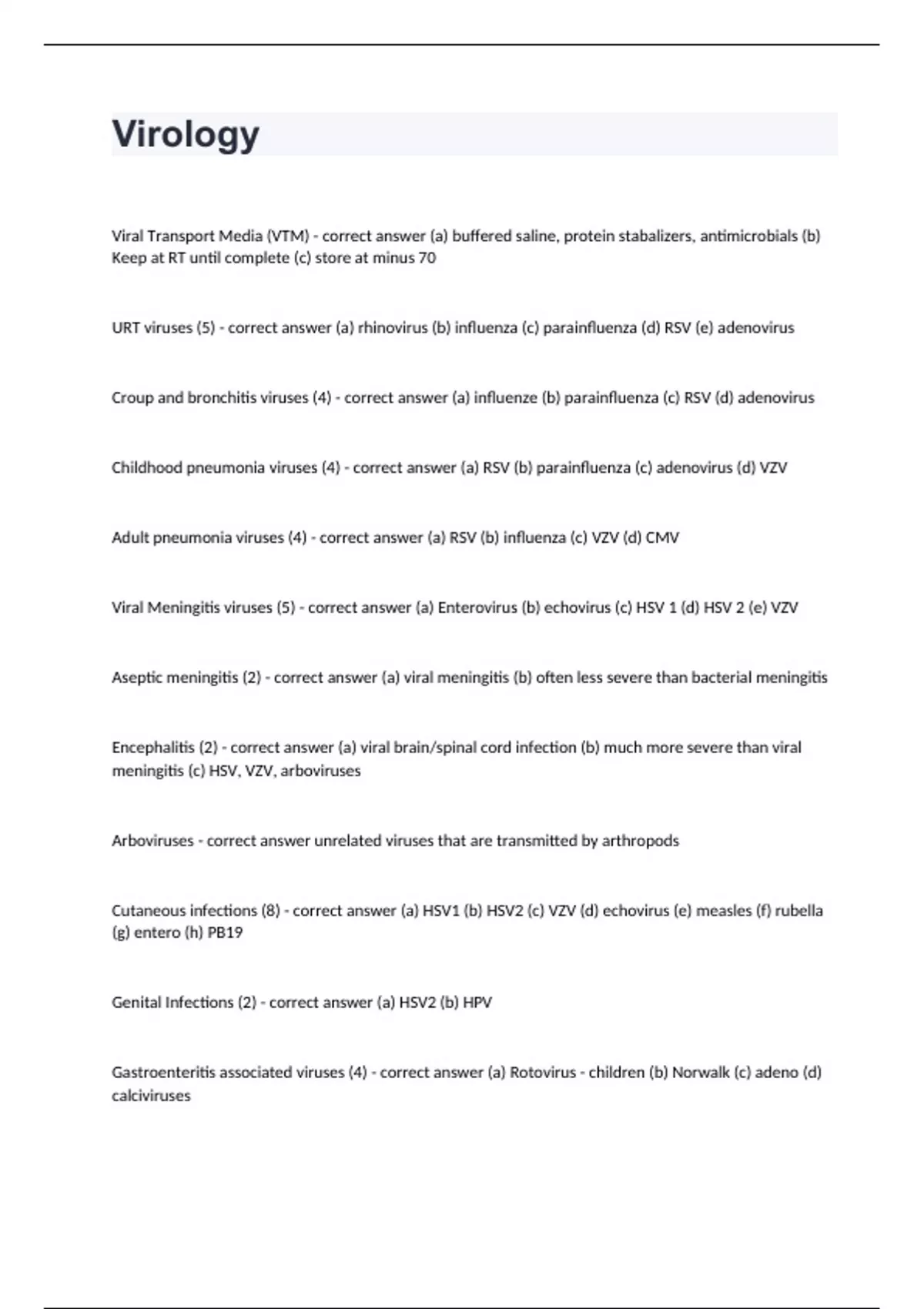 Virology

Viral Transport Media (VTM) - correct answer (a) buffered saline, protein stabalizers, antimicrobials (b) Keep at RT until complete (c) store at minus 70

URT viruses (5) - correct answer (a) rhinovirus (b) influenza (c) parainfluenza (d) RSV (e) adenovirus

Croup and bronchitis viruses (4) - correct answer (a) influenze (b) parainfluenza (c) RSV (d) adenovirus

Childhood pneumonia viruses (4) - correct answer (a) RSV (b) parainfluenza (c) adenovirus (d) VZV

Adult pneumonia viruses (4) - correct answer (a) RSV (b) influenza (c) VZV (d) CMV

Viral Meningitis viruses (5) - correct answer (a) Enterovirus (b) echovirus (c) HSV 1 (d) HSV 2 (e) VZV

Aseptic meningitis (2) - correct answer (a) viral meningitis (b) often less severe than bacterial meningitis

Encephalitis (2) - correct answer (a) viral brain/spinal cord infection (b) much more severe than viral meningitis (c) HSV, VZV, arboviruses

Arboviruses - correct answer unrelated viruses that are transmitted by arthropods

Cutaneous infections (8) - correct answer (a) HSV1 (b) HSV2 (c) VZV (d) echovirus (e) measles (f) rubella (g) entero (h) PB19

Genital Infections (2) - correct answer (a) HSV2 (b) HPV

Gastroenteritis associated viruses (4) - correct answer (a) Rotovirus - children (b) Norwalk (c) adeno (d) calciviruses